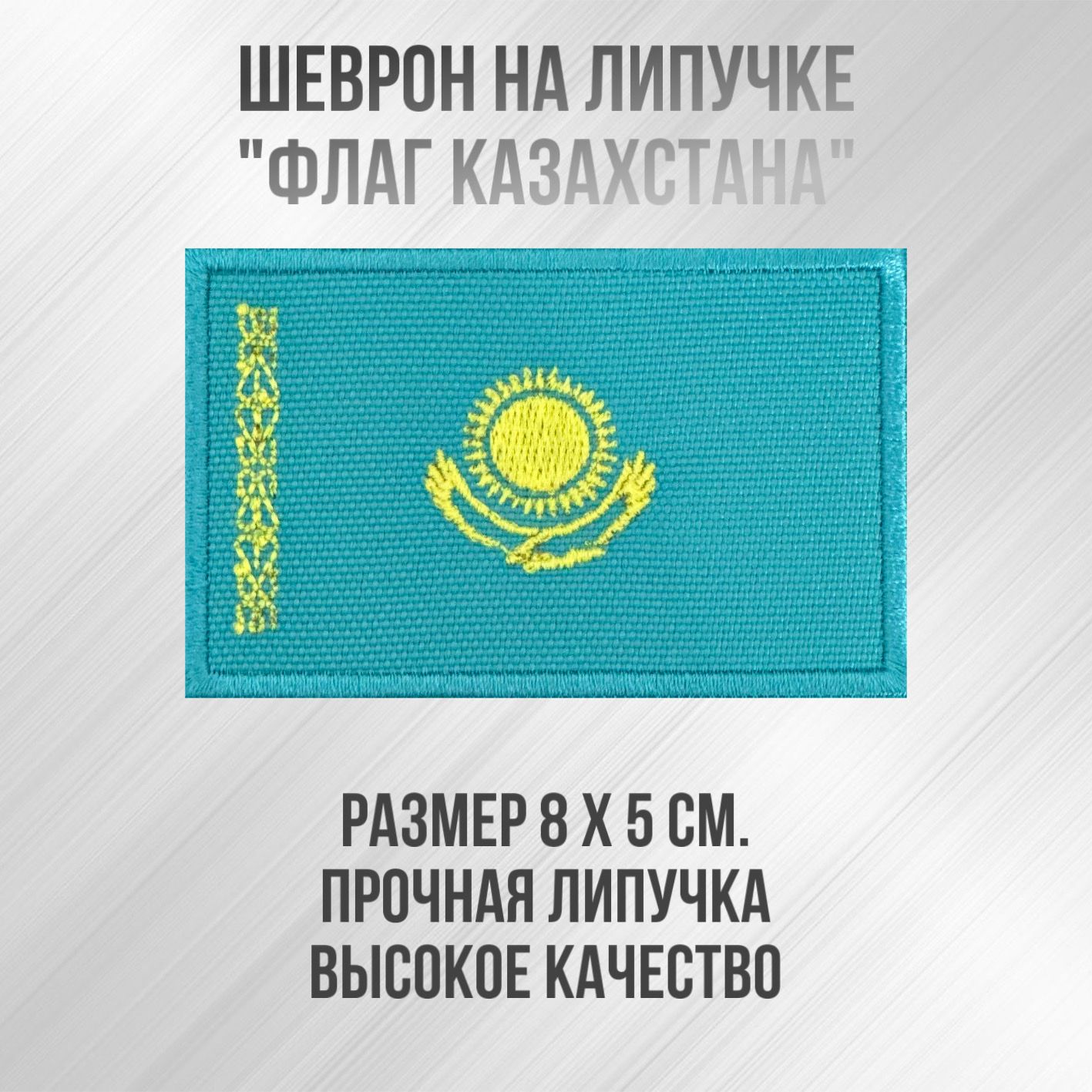 ШЕВРОН НА ЛИПУЧКЕ
"ФЛАГ КАЗАХСТАНА"

РАЗМЕР 8 Х 5 СМ.
ПРОЧНАЯ ЛИПУЧКА
ВЫСОКОЕ КАЧЕСТВО